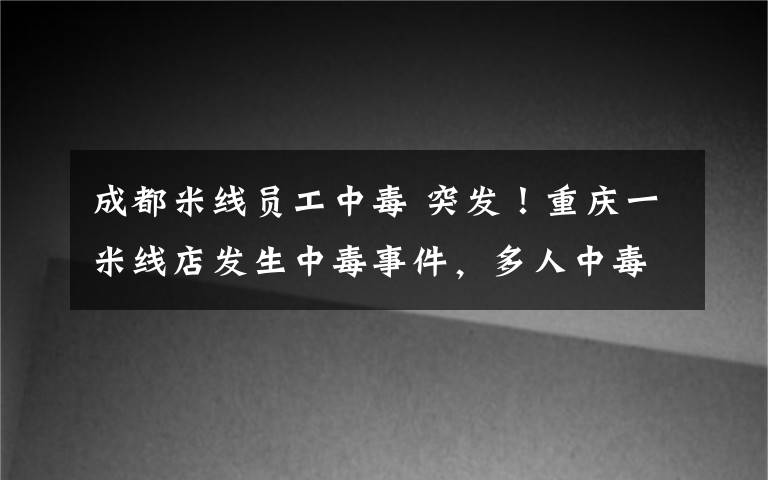 成都米线员工中毒 突发！重庆一米线店发生中毒事件，多人中毒